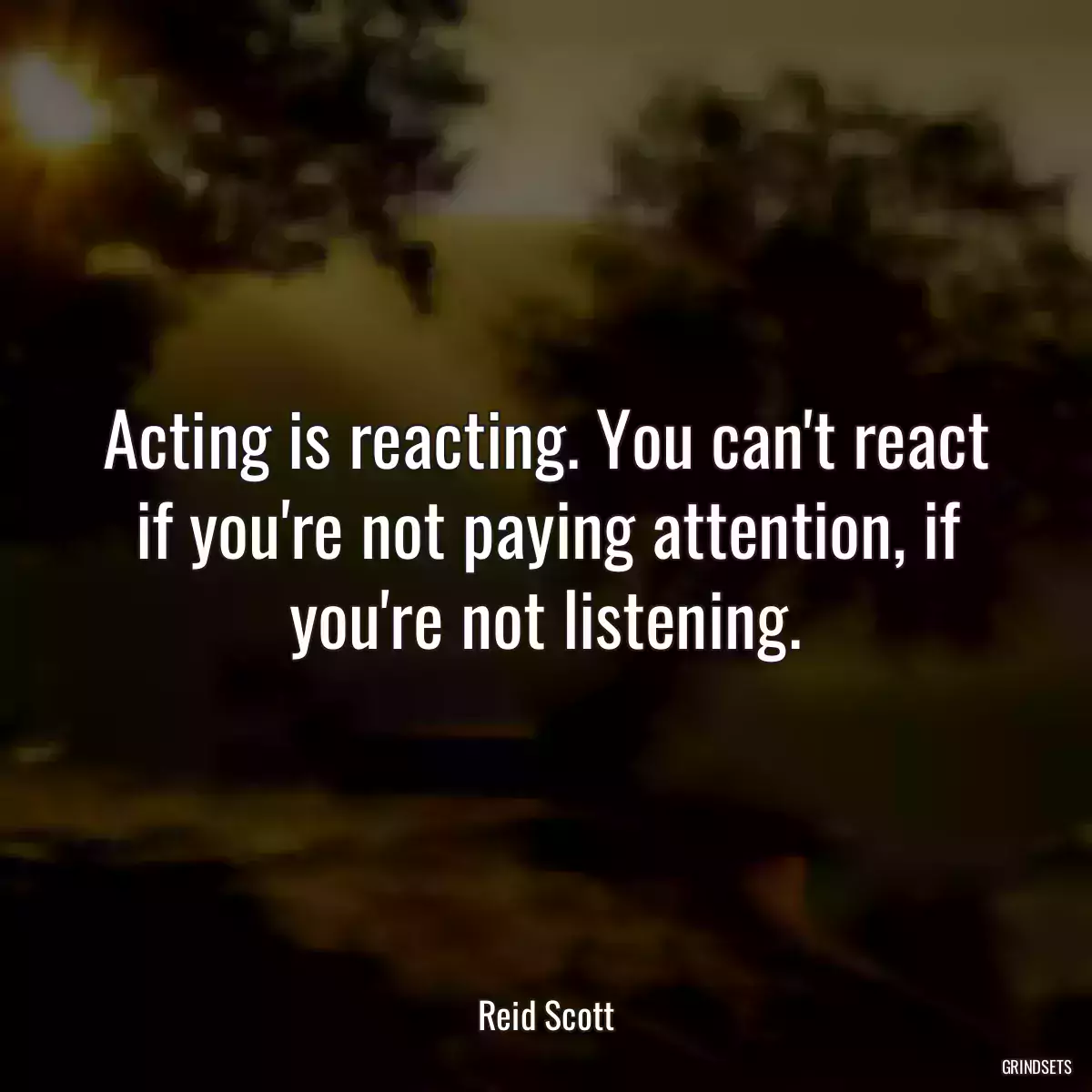 Acting is reacting. You can't react if you're not paying attention, if you're not listening.

Reid Scott

GRINDSETS